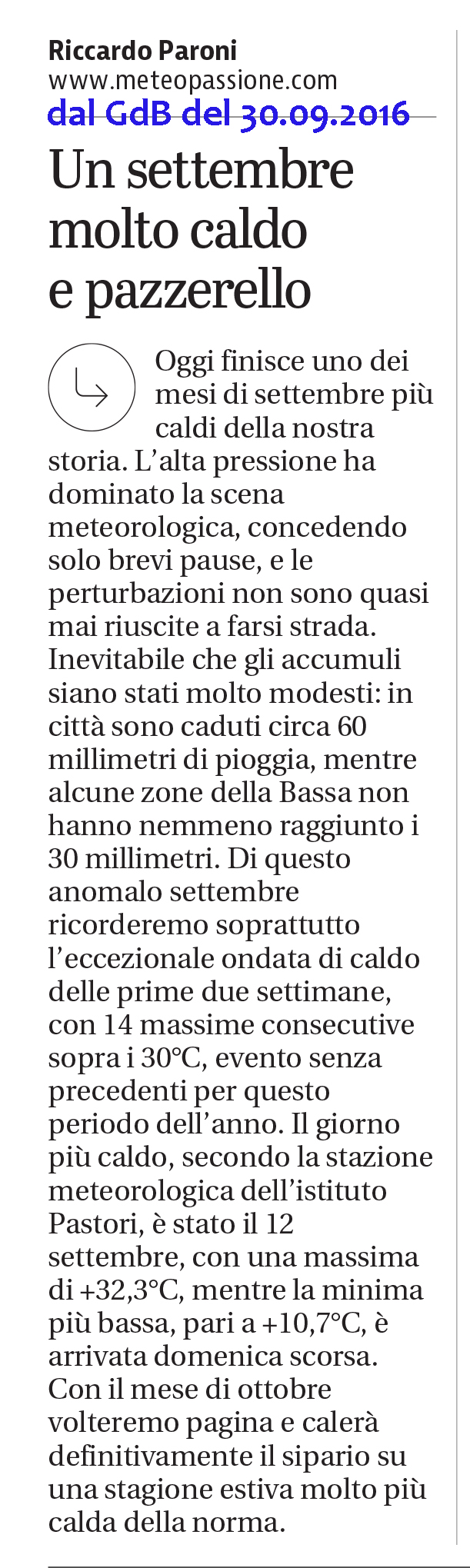 Riccardo Paroni
www.meteopassione.com
dal GdB del 30.09.2016

Un settembre molto caldo e pazzerello

Oggi finisce uno dei mesi di settembre più caldi della nostra storia. L'alta pressione ha dominato la scena meteorologica, concedendo solo brevi pause, e le perturbazioni non sono quasi mai riuscite a farsi strada. Inevitabile che gli accumuli siano stati molto modesti: in città sono caduti circa 60 millimetri di pioggia, mentre alcune zone della Bassa non hanno nemmeno raggiunto i 30 millimetri. Di questo anomalo settembre ricorderemo soprattutto l'eccezionale ondata di caldo delle prime due settimane, con 14 massime consecutive sopra i 30°C, evento senza precedenti per questo periodo dell'anno. Il giorno più caldo, secondo la stazione meteorologica dell'istituto Pastori, è stato il 12 settembre, con una massima di +32,3°C, mentre la minima più bassa, pari a +10,7°C, è arrivata domenica scorsa. Con il mese di ottobre volteremo pagina e calerà definitivamente il sipario su una stagione estiva molto più calda della norma.